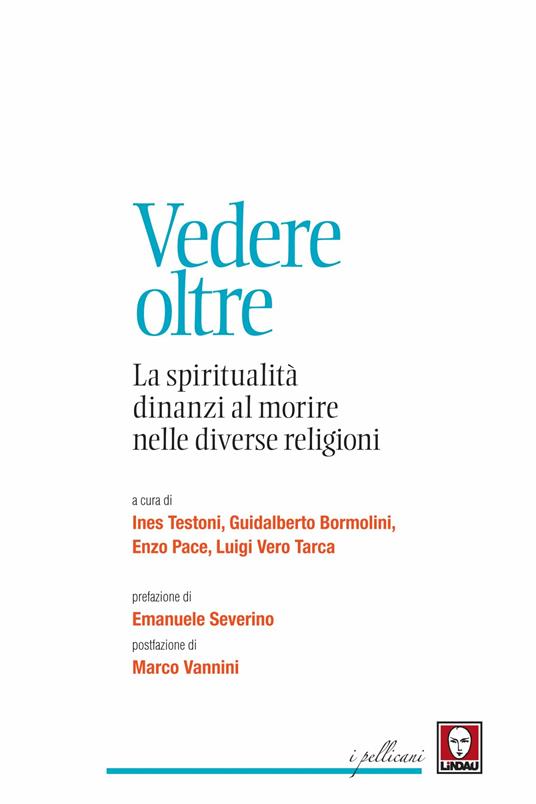 Vedere oltre

La spiritualità dinanzi al morire nelle diverse religioni

a cura di
Ines Testoni, Guidalberto Bormolini, Enzo Pace, Luigi Vero Tarca

prefazione di
Emanuele Severino
postfazione di
Marco Vannini

i pellicani

LINDAU